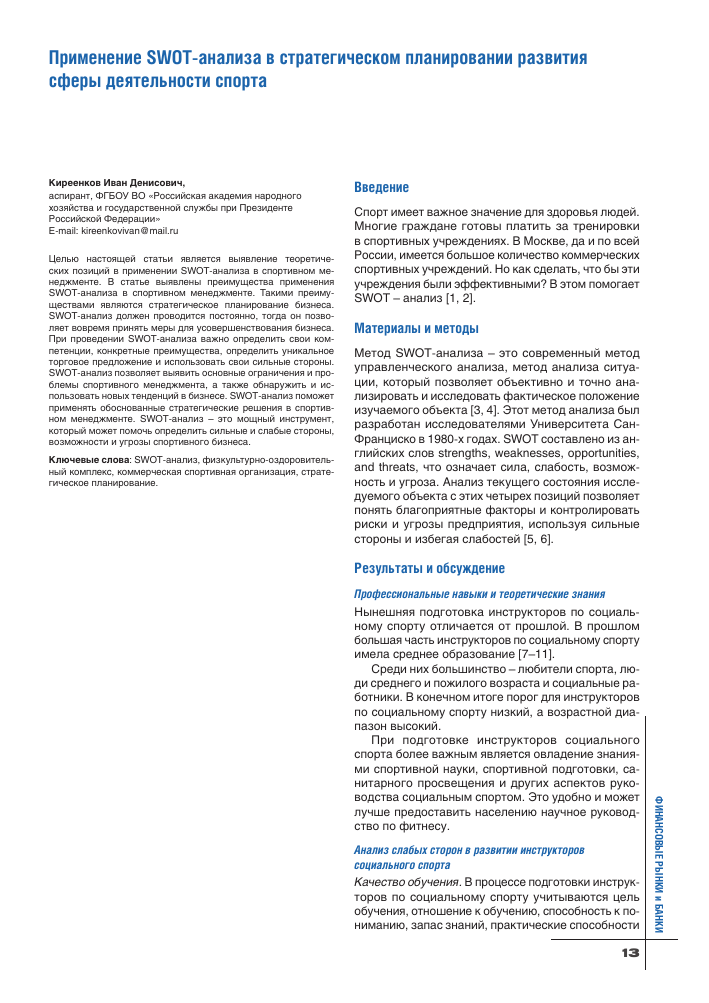 Применение SWOT-анализа в стратегическом планировании развития сферы деятельности спорта

Киреенков Иван Денисович,
аспирант, ФГБОУ ВО «Российская академия народного хозяйства и государственной службы при Президенте Российской Федерации»
E-mail: kireenkovivan@mail.ru

Целью настоящей статьи является выявление теоретических позиций в применении SWOT-анализа в спортивном менеджменте. В статье выявлены преимущества применения SWOT-анализа в спортивном менеджменте. Такими преимуществами являются стратегическое планирование бизнеса. SWOT-анализ должен проводится постоянно, тогда он позволяет вовремя принять меры для усовершенствования бизнеса. При проведении SWOT-анализа важно определить свои компетенции, конкретные преимущества, определить уникальное торговое предложение и использовать свои сильные стороны. SWOT-анализ позволяет выявить основные ограничения и проблемы спортивного менеджмента, а также обнаружить и использовать новых тенденций в бизнесе. SWOT-анализ поможет применять обоснованные стратегические решения в спортивном менеджменте. SWOT-анализ – это мощный инструмент, который может помочь определить сильные и слабые стороны, возможности и угрозы спортивного бизнеса.

Ключевые слова: SWOT-анализ, физкультурно-оздоровительный комплекс, коммерческая спортивная организация, стратегическое планирование.

Введение

Спорт имеет важное значение для здоровья людей. Многие граждане готовы платить за тренировки в спортивных учреждениях. В Москве, да и по всей России, имеется большое количество коммерческих спортивных учреждений. Но как сделать, что бы эти учреждения были эффективными? В этом помогает SWOT – анализ [1, 2].

Материалы и методы

Метод SWOT-анализа – это современный метод управленческого анализа, метод анализа ситуации, который позволяет объективно и точно анализировать и исследовать фактическое положение изучаемого объекта [3, 4]. Этот метод анализа был разработан исследователями Университета Сан-Франциско в 1980-х годах. SWOT составлено из английских слов strengths, weaknesses, opportunities, and threats, что означает сила, слабость, возможность и угроза. Анализ текущего состояния исследуемого объекта с этих четырех позиций позволяет понять благоприятные факторы и контролировать риски и угрозы предприятия, используя сильные стороны и избегая слабостей [5, 6].

Результаты и обсуждение

Профессиональные навыки и теоретические знания

Нынешняя подготовка инструкторов по социальному спорту отличается от прошлой. В прошлом большая часть инструкторов по социальному спорту имела среднее образование [7–11].

Среди них большинство – любители спорта, люди среднего и пожилого возраста и социальные работники. В конечном итоге порог для инструкторов по социальному спорту низкий, а возрастной диапазон высокий.

При подготовке инструкторов социального спорта более важным является овладение знаниями спортивной науки, спортивной подготовки, санитарного просвещения и других аспектов руководства социальным спортом. Это удобно и может лучше предоставить населению научное руководство по фитнесу.

Анализ слабых сторон в развитии инструкторов социального спорта

Качество обучения. В процессе подготовки инструкторов по социальному спорту учитываются цель обучения, отношение к обучению, способность к пониманию, запас знаний, практические способности

ФИНАНСОВЫЕ РЫНКИ И БАНКИ

13